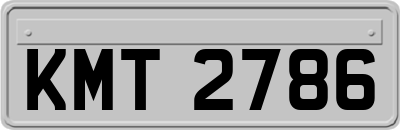 KMT 2786